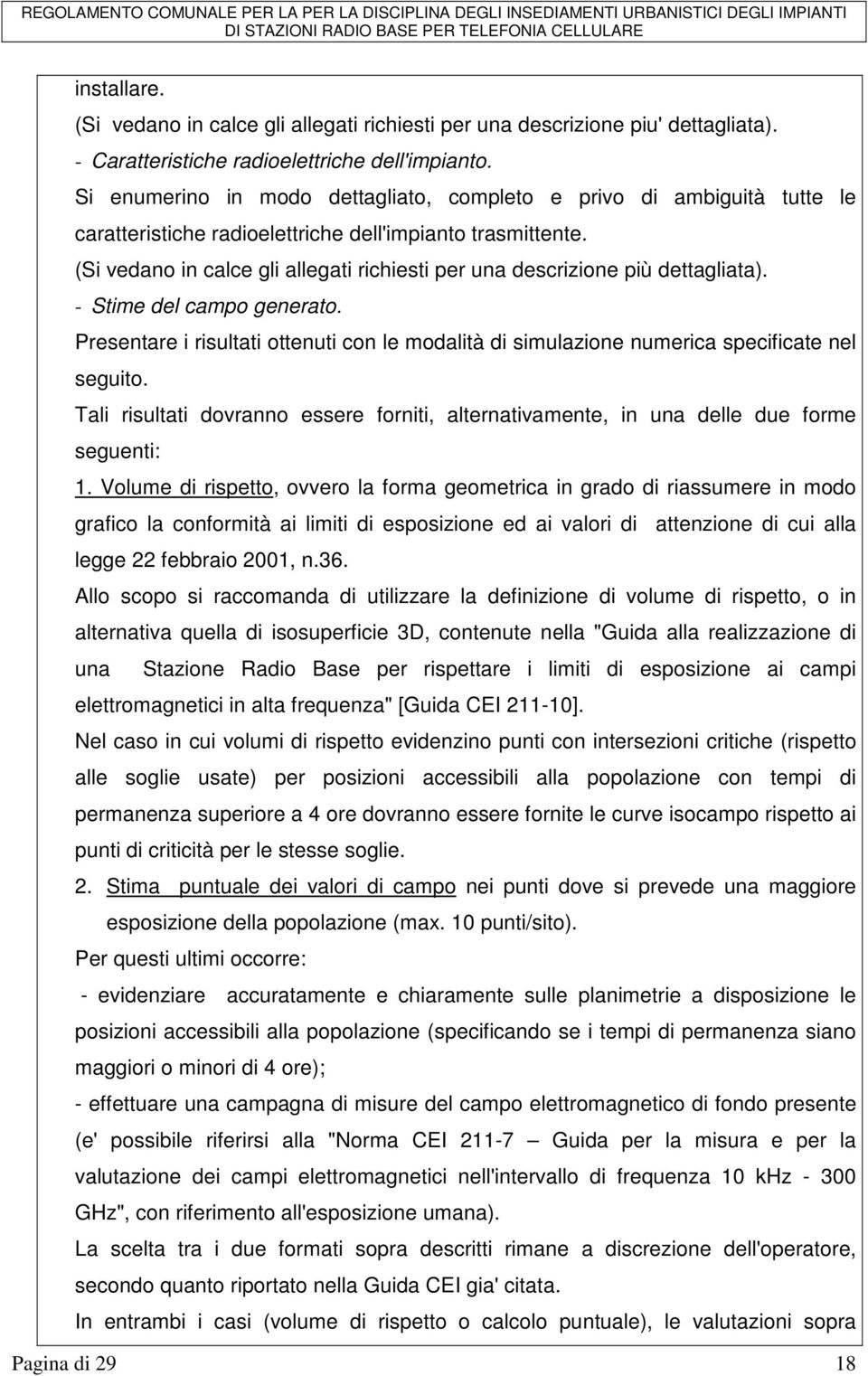 REGOLAMENTO COMUNALE PER LA PER LA DISCIPLINA DEGLI INSEDIAMENTI URBANISTICI DEGLI IMPIANTI DI STAZIONI RADIO BASE PER TELEFONIA CELLULARE

installare.

(Si vedano in calce gli allegati richiesti per una descrizione piu' dettagliata).

- Caratteristiche radioelettriche dell'impianto.

Si enumerino in modo dettagliato, completo e privo di ambiguità tutte le caratteristiche radioelettriche dell'impianto trasmittente.

(Si vedano in calce gli allegati richiesti per una descrizione più dettagliata).

- Stime del campo generato.

Presentare i risultati ottenuti con le modalità di simulazione numerica specificate nel seguito.

Tali risultati dovranno essere forniti, alternativamente, in una delle due forme seguenti:

1. Volume di rispetto, ovvero la forma geometrica in grado di riassumere in modo grafico la conformità ai limiti di esposizione ed ai valori di attenzione di cui alla legge 22 febbraio 2001, n.36.

Allo scopo si raccomanda di utilizzare la definizione di volume di rispetto, o in alternativa quella di isosuperficie 3D, contenute nella "Guida alla realizzazione di una Stazione Radio Base per rispettare i limiti di esposizione ai campi elettromagnetici in alta frequenza" [Guida CEI 211-10].

Nel caso in cui volumi di rispetto evidenzino punti con intersezioni critiche (rispetto alle soglie usate) per posizioni accessibili alla popolazione con tempi di permanenza superiore a 4 ore dovranno essere fornite le curve isocampo rispetto ai punti di criticità per le stesse soglie.

2. Stima puntuale dei valori di campo nei punti dove si prevede una maggiore esposizione della popolazione (max. 10 punti/sito).

Per questi ultimi occorre:

- evidenziare accuratamente e chiaramente sulle planimetrie a disposizione le posizioni accessibili alla popolazione (specificando se i tempi di permanenza siano maggiori o minori di 4 ore);

- effettuare una campagna di misure del campo elettromagnetico di fondo presente (e' possibile riferirsi alla "Norma CEI 211-7 – Guida per la misura e per la valutazione dei campi elettromagnetici nell'intervallo di frequenza 10 kHz - 300 GHz", con riferimento all'esposizione umana).

La scelta tra i due formati sopra descritti rimane a discrezione dell'operatore, secondo quanto riportato nella Guida CEI gia' citata.

In entrambi i casi (volume di rispetto o calcolo puntuale), le valutazioni sopra

Pagina di 29 18